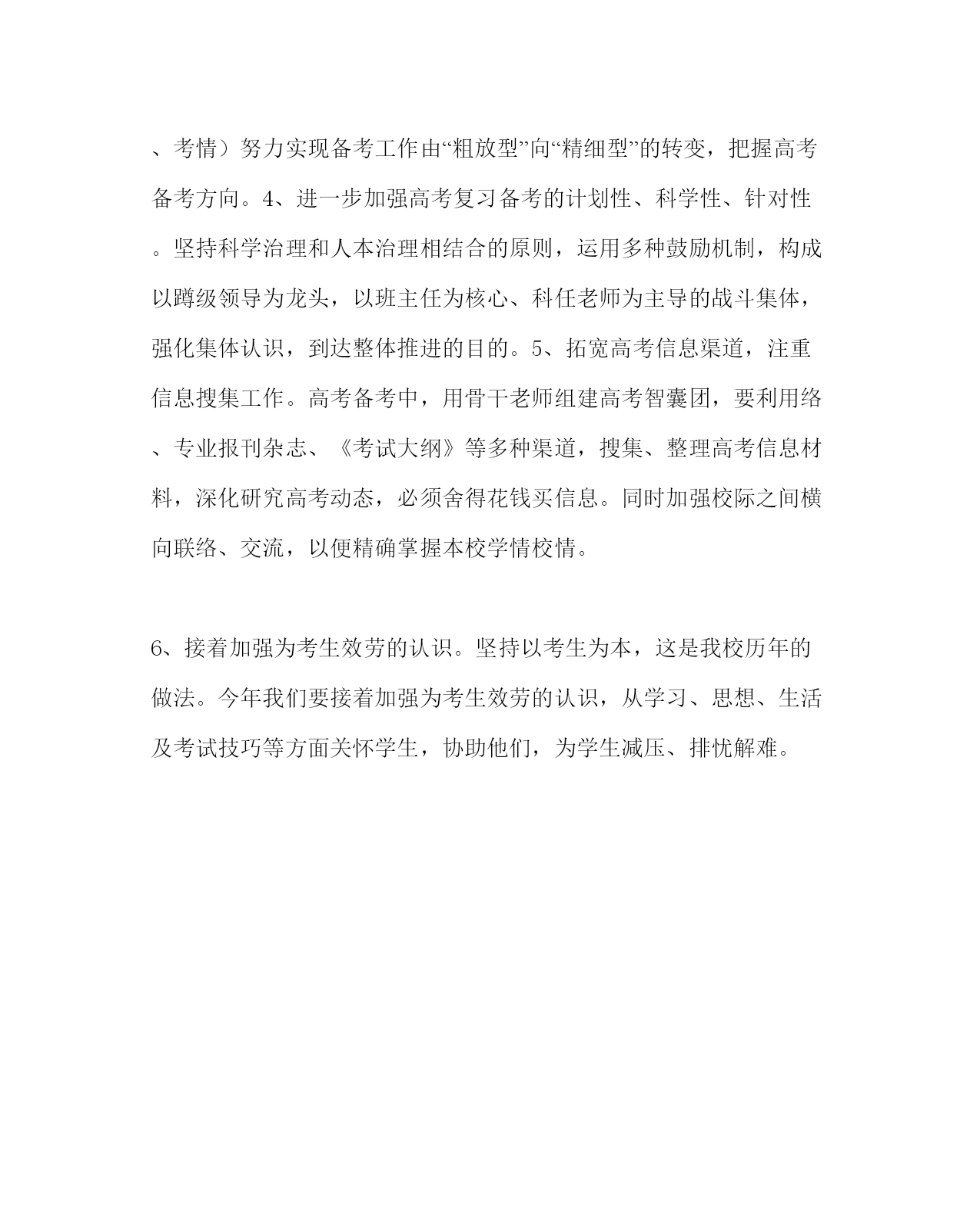 、考情）努力实现备考工作由“粗放型”向“精细型”的转变，把握高考备考方向。4、进一步加强高考复习备考的计划性、科学性、针对性。坚持科学治理和人本治理相结合的原则，运用多种鼓励机制，构成以蹲级领导为龙头，以班主任为核心、科任老师为主导的战斗集体，强化集体认识，到达整体推进的目的。5、拓宽高考信息渠道，注重信息搜集工作。高考备考中，用骨干老师组建高考智囊团，要利用络、专业报刊杂志、《考试大纲》等多种渠道，搜集、整理高考信息材料，深化研究高考动态，必须舍得花钱买信息。同时加强校际之间横向联络、交流，以便精确掌握本校学情校情。

6、接着加强为考生效劳的认识。坚持以考生为本，这是我校历年的做法。今年我们要接着加强为考生效劳的认识，从学习、思想、生活及考试技巧等方面关怀学生，协助他们，为学生减压、排忧解难。